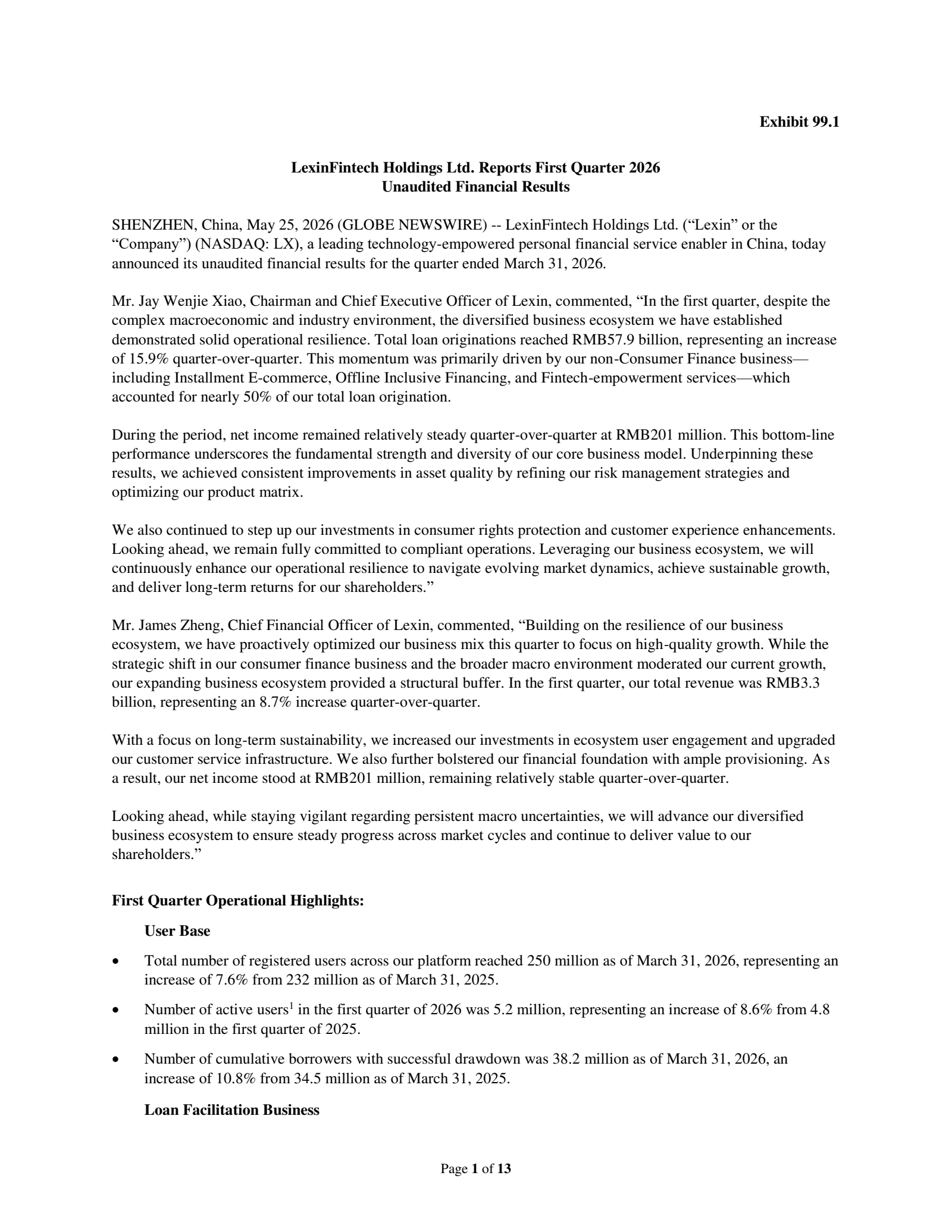 Exhibit 99.1

LexinFintech Holdings Ltd. Reports First Quarter 2026 Unaudited Financial Results

SHENZHEN, China, May 25, 2026 (GLOBE NEWSWIRE) -- LexinFintech Holdings Ltd. (“Lexin” or the “Company”) (NASDAQ: LX), a leading technology-empowered personal financial service enabler in China, today announced its unaudited financial results for the quarter ended March 31, 2026.

Mr. Jay Wenjie Xiao, Chairman and Chief Executive Officer of Lexin, commented, “In the first quarter, despite the complex macroeconomic and industry environment, the diversified business ecosystem we have established demonstrated solid operational resilience. Total loan originations reached RMB57.9 billion, representing an increase of 15.9% quarter-over-quarter. This momentum was primarily driven by our non-Consumer Finance business—including Installment E-commerce, Offline Inclusive Financing, and Fintech-empowerment services—which accounted for nearly 50% of our total loan origination.

During the period, net income remained relatively steady quarter-over-quarter at RMB201 million. This bottom-line performance underscores the fundamental strength and diversity of our core business model. Underpinning these results, we achieved consistent improvements in asset quality by refining our risk management strategies and optimizing our product matrix.

We also continued to step up our investments in consumer rights protection and customer experience enhancements. Looking ahead, we remain fully committed to compliant operations. Leveraging our business ecosystem, we will continuously enhance our operational resilience to navigate evolving market dynamics, achieve sustainable growth, and deliver long-term returns for our shareholders.”

Mr. James Zheng, Chief Financial Officer of Lexin, commented, “Building on the resilience of our business ecosystem, we have proactively optimized our business mix this quarter to focus on high-quality growth. While the strategic shift in our consumer finance business and the broader macro environment moderated our current growth, our expanding business ecosystem provided a structural buffer. In the first quarter, our total revenue was RMB3.3 billion, representing an 8.7% increase quarter-over-quarter.

With a focus on long-term sustainability, we increased our investments in ecosystem user engagement and upgraded our customer service infrastructure. We also further bolstered our financial foundation with ample provisioning. As a result, our net income stood at RMB201 million, remaining relatively stable quarter-over-quarter.

Looking ahead, while staying vigilant regarding persistent macro uncertainties, we will advance our diversified business ecosystem to ensure steady progress across market cycles and continue to deliver value to our shareholders.”

First Quarter Operational Highlights:

User Base

• Total number of registered users across our platform reached 250 million as of March 31, 2026, representing an increase of 7.6% from 232 million as of March 31, 2025.

• Number of active users$^1$ in the first quarter of 2026 was 5.2 million, representing an increase of 8.6% from 4.8 million in the first quarter of 2025.

• Number of cumulative borrowers with successful drawdown was 38.2 million as of March 31, 2026, an increase of 10.8% from 34.5 million as of March 31, 2025.

Loan Facilitation Business

Page 1 of 13